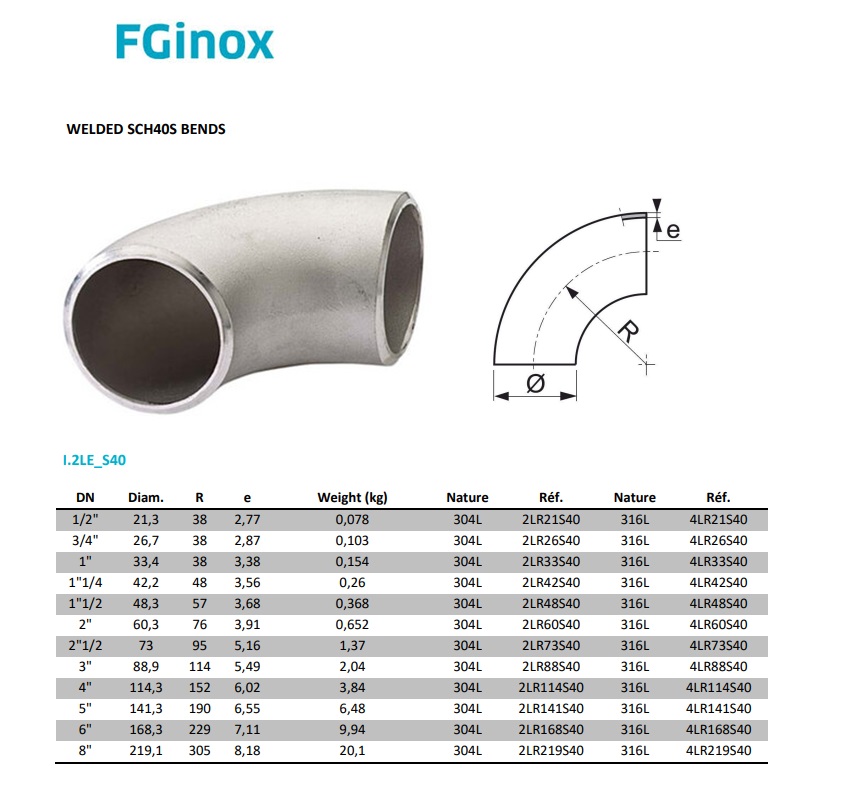 FGinox

WELDED SCH40S BENDS

e

R

Ø

I.2LE_S40

| DN | Diam. | R | e | Weight (kg) | Nature | Réf. | Nature | Réf. |
|---|---|---|---|---|---|---|---|---|
| 1/2" | 21,3 | 38 | 2,77 | 0,078 | 304L | 2LR21S40 | 316L | 4LR21S40 |
| 3/4" | 26,7 | 38 | 2,87 | 0,103 | 304L | 2LR26S40 | 316L | 4LR26S40 |
| 1" | 33,4 | 38 | 3,38 | 0,154 | 304L | 2LR33S40 | 316L | 4LR33S40 |
| 1"1/4 | 42,2 | 48 | 3,56 | 0,26 | 304L | 2LR42S40 | 316L | 4LR42S40 |
| 1"1/2 | 48,3 | 57 | 3,68 | 0,368 | 304L | 2LR48S40 | 316L | 4LR48S40 |
| 2" | 60,3 | 76 | 3,91 | 0,652 | 304L | 2LR60S40 | 316L | 4LR60S40 |
| 2"1/2 | 73 | 95 | 5,16 | 1,37 | 304L | 2LR73S40 | 316L | 4LR73S40 |
| 3" | 88,9 | 114 | 5,49 | 2,04 | 304L | 2LR88S40 | 316L | 4LR88S40 |
| 4" | 114,3 | 152 | 6,02 | 3,84 | 304L | 2LR114S40 | 316L | 4LR114S40 |
| 5" | 141,3 | 190 | 6,55 | 6,48 | 304L | 2LR141S40 | 316L | 4LR141S40 |
| 6" | 168,3 | 229 | 7,11 | 9,94 | 304L | 2LR168S40 | 316L | 4LR168S40 |
| 8" | 219,1 | 305 | 8,18 | 20,1 | 304L | 2LR219S40 | 316L | 4LR219S40 |